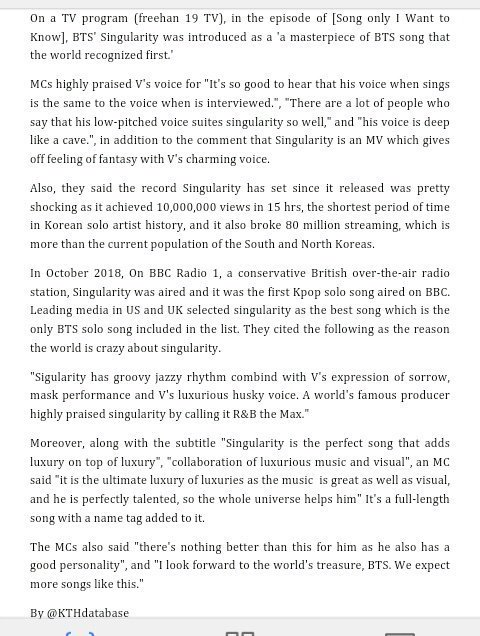 On a TV program (freehan 19 TV), in the episode of [Song only I Want to Know], BTS' Singularity was introduced as a 'a masterpiece of BTS song that the world recognized first.'

MCs highly praised V's voice for "It's so good to hear that his voice when sings is the same to the voice when is interviewed.", "There are a lot of people who say that his low-pitched voice suites singularity so well," and "his voice is deep like a cave.", in addition to the comment that Singularity is an MV which gives off feeling of fantasy with V's charming voice.

Also, they said the record Singularity has set since it released was pretty shocking as it achieved 10,000,000 views in 15 hrs, the shortest period of time in Korean solo artist history, and it also broke 80 million streaming, which is more than the current population of the South and North Koreas.

In October 2018, On BBC Radio 1, a conservative British over-the-air radio station, Singularity was aired and it was the first Kpop solo song aired on BBC. Leading media in US and UK selected singularity as the best song which is the only BTS solo song included in the list. They cited the following as the reason the world is crazy about singularity.

"Sigularity has groovy jazzy rhythm combind with V's expression of sorrow, mask performance and V's luxurious husky voice. A world's famous producer highly praised singularity by calling it R&B the Max."

Moreover, along with the subtitle "Singularity is the perfect song that adds luxury on top of luxury", "collaboration of luxurious music and visual", an MC said "it is the ultimate luxury of luxuries as the music is great as well as visual, and he is perfectly talented, so the whole universe helps him" It's a full-length song with a name tag added to it.

The MCs also said "there's nothing better than this for him as he also has a good personality", and "I look forward to the world's treasure, BTS. We expect more songs like this."

By @KTHdatabase